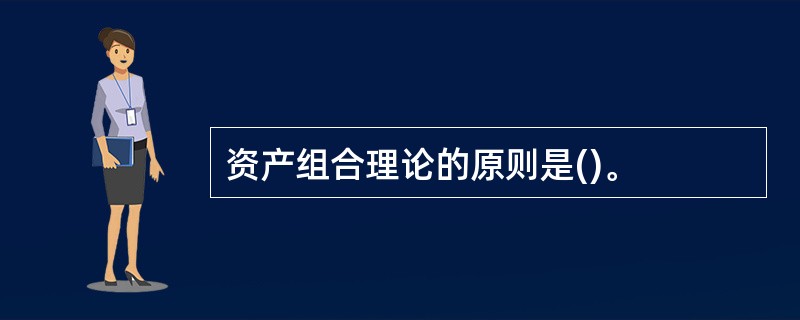 资产组合理论的原则是()。